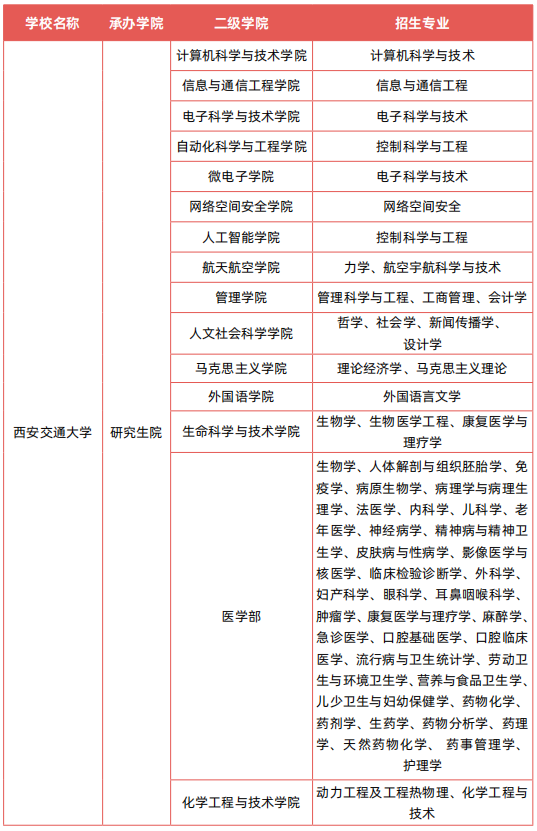 | 学校名称 | 承办学院 | 二级学院 | 招生专业 |
|---|---|---|---|
| 西安交通大学 | 研究生院 | 计算机科学与技术学院 | 计算机科学与技术 |
| | | 信息与通信工程学院 | 信息与通信工程 |
| | | 电子科学与技术学院 | 电子科学与技术 |
| | | 自动化科学与工程学院 | 控制科学与工程 |
| | | 微电子学院 | 电子科学与技术 |
| | | 网络空间安全学院 | 网络空间安全 |
| | | 人工智能学院 | 控制科学与工程 |
| | | 航天航空学院 | 力学、航空宇航科学与技术 |
| | | 管理学院 | 管理科学与工程、工商管理、会计学 |
| | | 人文社会科学学院 | 哲学、社会学、新闻传播学、设计学 |
| | | 马克思主义学院 | 理论经济学、马克思主义理论 |
| | | 外国语学院 | 外国语言文学 |
| | | 生命科学与技术学院 | 生物学、生物医学工程、康复医学与理疗学 |
| | | 医学部 | 生物学、人体解剖与组织胚胎学、免疫学、病原生物学、病理学与病理生理学、法医学、内科学、儿科学、老年医学、神经病学、精神病与精神卫生学、皮肤病与性病学、影像医学与核医学、临床检验诊断学、外科学、妇产科学、眼科学、耳鼻咽喉科学、肿瘤学、康复医学与理疗学、麻醉学、急诊医学、口腔基础医学、口腔临床医学、流行病与卫生统计学、劳动卫生与环境卫生学、营养与食品卫生学、儿少卫生与妇幼保健学、药物化学、药剂学、生药学、药物分析学、药理学、天然药物化学、 药事管理学、护理学 |
| | | 化学工程与技术学院 | 动力工程及工程热物理、化学工程与技术 |